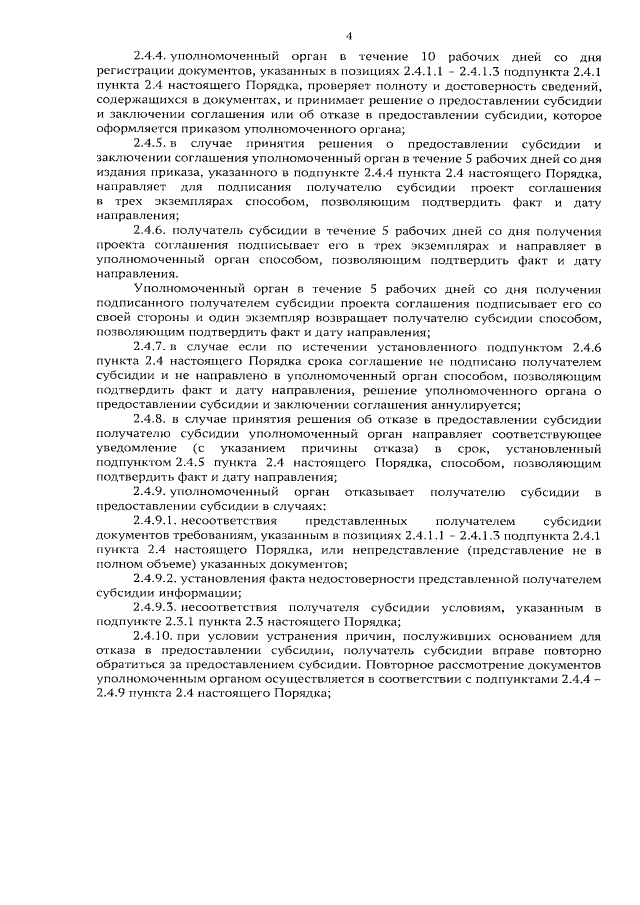 4

2.4.4. уполномоченный орган в течение 10 рабочих дней со дня регистрации документов, указанных в позициях 2.4.1.1 – 2.4.1.3 подпункта 2.4.1 пункта 2.4 настоящего Порядка, проверяет полноту и достоверность сведений, содержащихся в документах, и принимает решение о предоставлении субсидии и заключении соглашения или об отказе в предоставлении субсидии, которое оформляется приказом уполномоченного органа;

2.4.5. в случае принятия решения о предоставлении субсидии и заключении соглашения уполномоченный орган в течение 5 рабочих дней со дня издания приказа, указанного в подпункте 2.4.4 пункта 2.4 настоящего Порядка, направляет для подписания получателю субсидии проект соглашения в трех экземплярах способом, позволяющим подтвердить факт и дату направления;

2.4.6. получатель субсидии в течение 5 рабочих дней со дня получения проекта соглашения подписывает его в трех экземплярах и направляет в уполномоченный орган способом, позволяющим подтвердить факт и дату направления.

Уполномоченный орган в течение 5 рабочих дней со дня получения подписанного получателем субсидии проекта соглашения подписывает его со своей стороны и один экземпляр возвращает получателю субсидии способом, позволяющим подтвердить факт и дату направления;

2.4.7. в случае если по истечении установленного подпунктом 2.4.6 пункта 2.4 настоящего Порядка срока соглашение не подписано получателем субсидии и не направлено в уполномоченный орган способом, позволяющим подтвердить факт и дату направления, решение уполномоченного органа о предоставлении субсидии и заключении соглашения аннулируется;

2.4.8. в случае принятия решения об отказе в предоставлении субсидии получателю субсидии уполномоченный орган направляет соответствующее уведомление (с указанием причины отказа) в срок, установленный подпунктом 2.4.5 пункта 2.4 настоящего Порядка, способом, позволяющим подтвердить факт и дату направления;

2.4.9. уполномоченный орган отказывает получателю субсидии в предоставлении субсидии в случаях:

2.4.9.1. несоответствия представленных получателем субсидии документов требованиям, указанным в позициях 2.4.1.1 – 2.4.1.3 подпункта 2.4.1 пункта 2.4 настоящего Порядка, или непредставление (представление не в полном объеме) указанных документов;

2.4.9.2. установления факта недостоверности представленной получателем субсидии информации;

2.4.9.3. несоответствия получателя субсидии условиям, указанным в подпункте 2.3.1 пункта 2.3 настоящего Порядка;

2.4.10. при условии устранения причин, послуживших основанием для отказа в предоставлении субсидии, получатель субсидии вправе повторно обратиться за предоставлением субсидии. Повторное рассмотрение документов уполномоченным органом осуществляется в соответствии с подпунктами 2.4.4 – 2.4.9 пункта 2.4 настоящего Порядка;